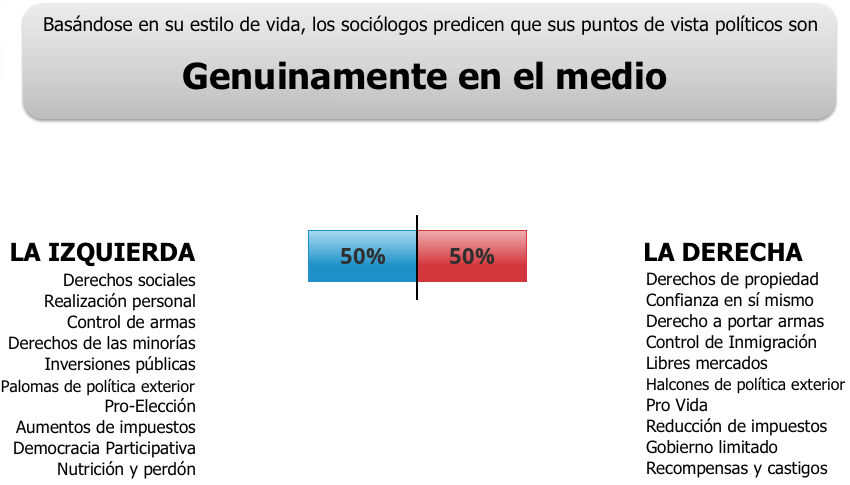 Basándose en su estilo de vida, los sociólogos predicen que sus puntos de vista políticos son

Genuinamente en el medio

LA IZQUIERDA
Derechos sociales
Realización personal
Control de armas
Derechos de las minorías
Inversiones públicas
Palomas de política exterior
Pro-Elección
Aumentos de impuestos
Democracia Participativa
Nutrición y perdón

50%

50%

LA DERECHA
Derechos de propiedad
Confianza en sí mismo
Derecho a portar armas
Control de Inmigración
Libres mercados
Halcones de política exterior
Pro Vida
Reducción de impuestos
Gobierno limitado
Recompensas y castigos